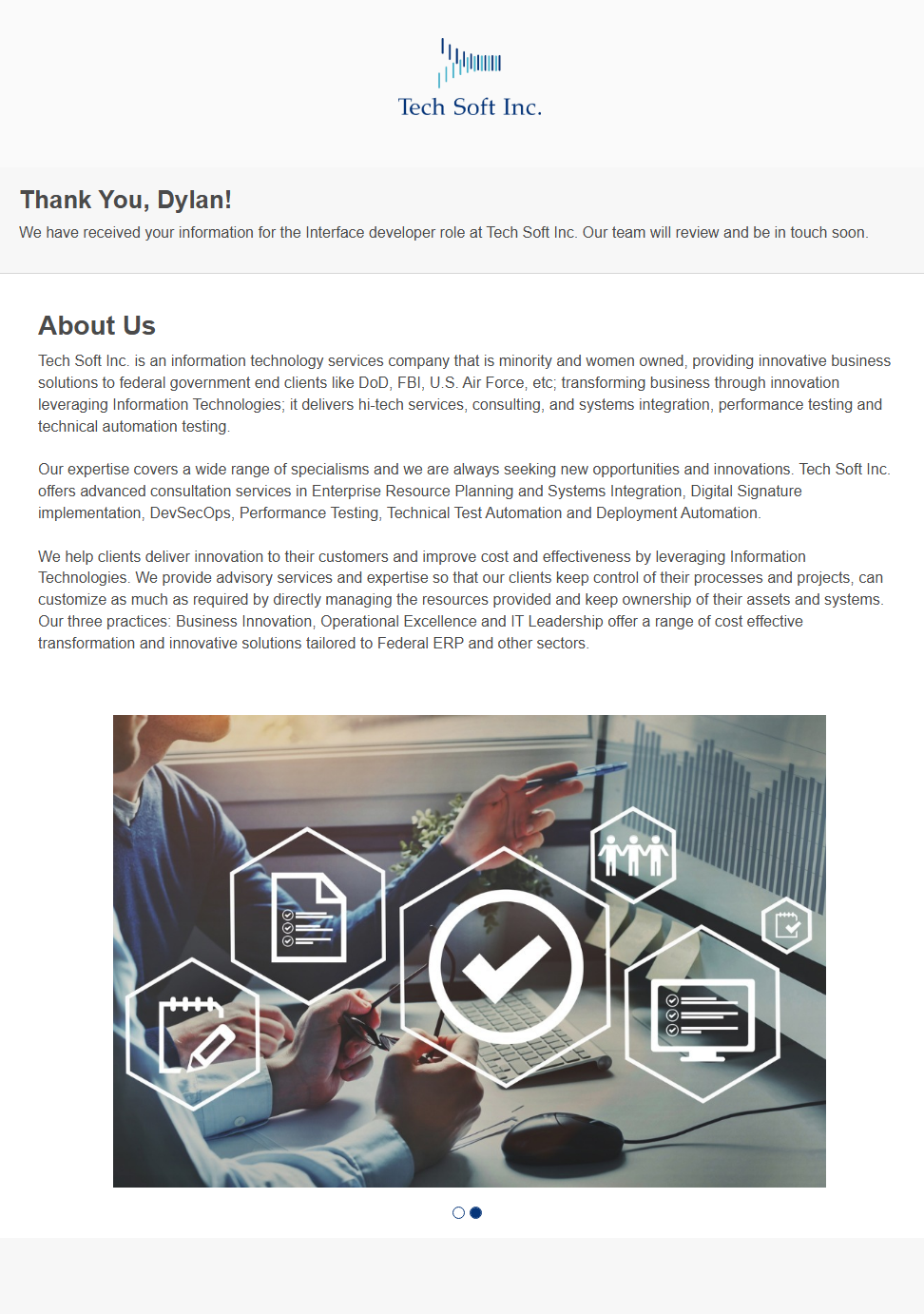 Tech Soft Inc.

Thank You, Dylan!

We have received your information for the Interface developer role at Tech Soft Inc. Our team will review and be in touch soon.

About Us

Tech Soft Inc. is an information technology services company that is minority and women owned, providing innovative business solutions to federal government end clients like DoD, FBI, U.S. Air Force, etc; transforming business through innovation leveraging Information Technologies; it delivers hi-tech services, consulting, and systems integration, performance testing and technical automation testing.

Our expertise covers a wide range of specialisms and we are always seeking new opportunities and innovations. Tech Soft Inc. offers advanced consultation services in Enterprise Resource Planning and Systems Integration, Digital Signature implementation, DevSecOps, Performance Testing, Technical Test Automation and Deployment Automation.

We help clients deliver innovation to their customers and improve cost and effectiveness by leveraging Information Technologies. We provide advisory services and expertise so that our clients keep control of their processes and projects, can customize as much as required by directly managing the resources provided and keep ownership of their assets and systems. Our three practices: Business Innovation, Operational Excellence and IT Leadership offer a range of cost effective transformation and innovative solutions tailored to Federal ERP and other sectors.